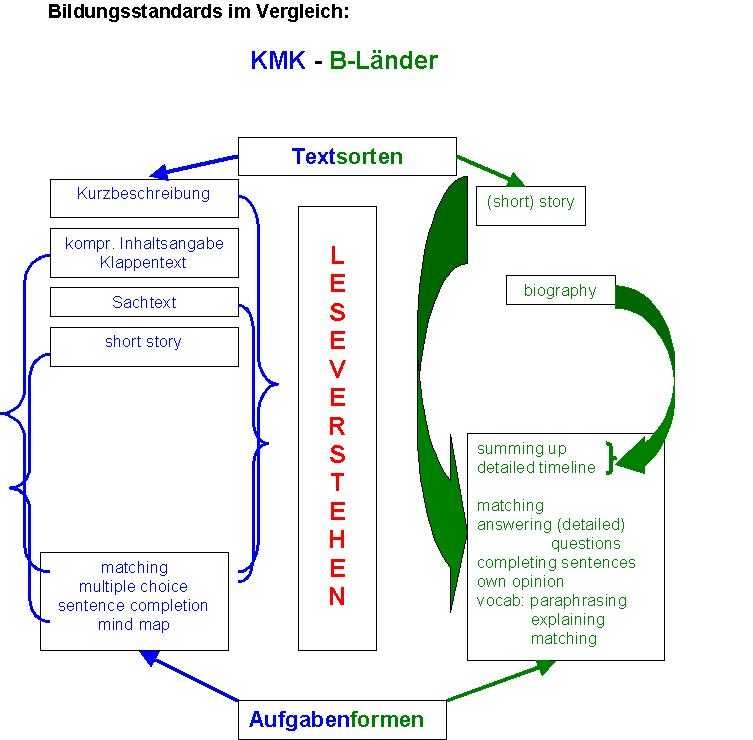 Bildungsstandards im Vergleich:

KMK - B-Länder

Textsorten

Kurzbeschreibung

kompr. Inhaltsangabe
Klappentext

Sachtext

short story

matching
multiple choice
sentence completion
mind map

L
E
S
E
V
E
R
S
T
E
H
E
N

(short) story

biography

summing up
detailed timeline

matching
answering (detailed) questions
completing sentences
own opinion
vocab: paraphrasing
explaining
matching

Aufgabenformen